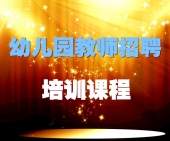 幼儿园教师招聘

培训课程